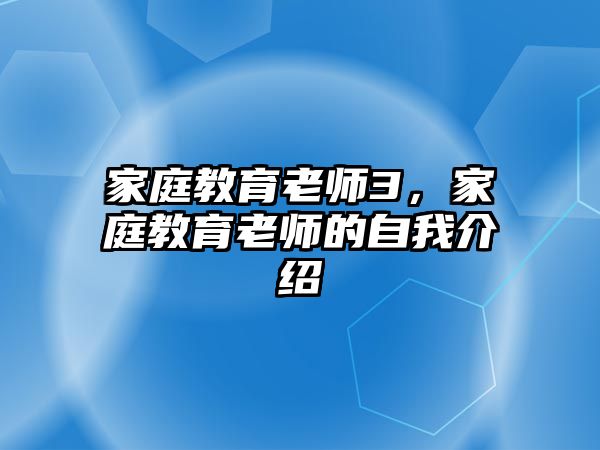 家庭教育老师3，家庭教育老师的自我介绍